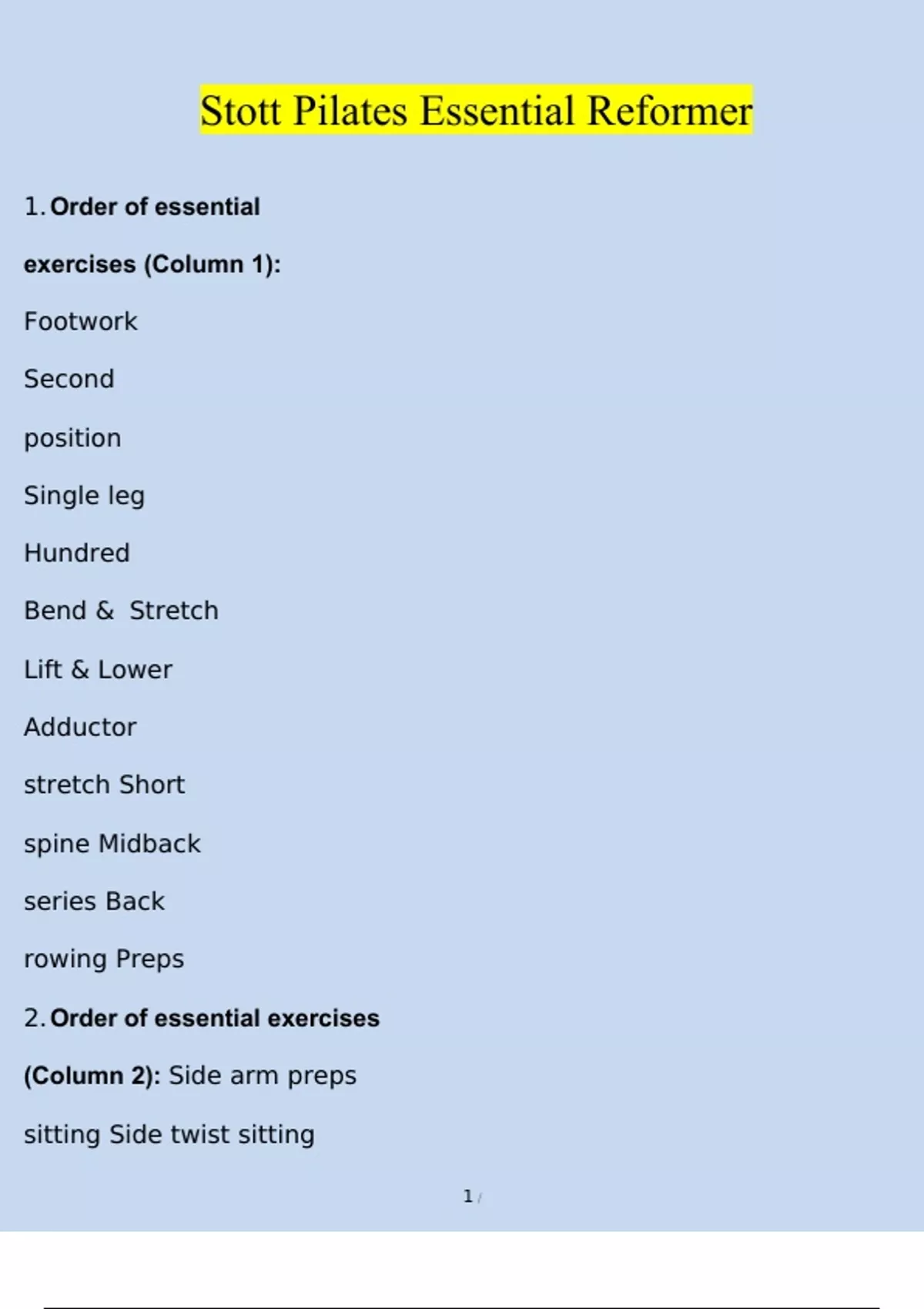 Stott Pilates Essential Reformer

1. Order of essential exercises (Column 1):

Footwork

Second

position

Single leg

Hundred

Bend &  Stretch

Lift & Lower

Adductor

stretch Short

spine Midback

series Back

rowing Preps

2. Order of essential exercises (Column 2): Side arm preps

sitting Side twist sitting

1 /